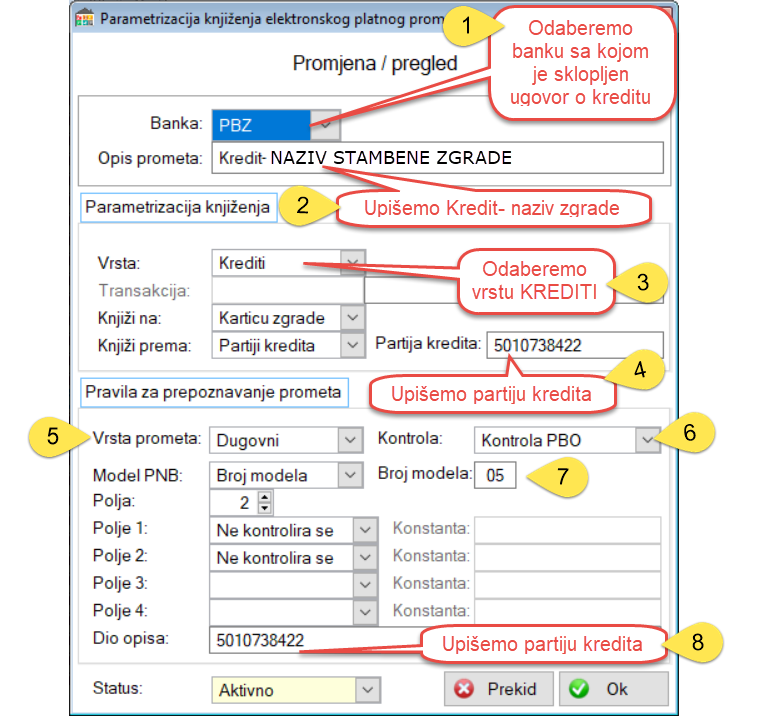 Parametrizacija knjiženja elektronskog platnog prom

1

Odaberemo banku sa kojom je sklopljen ugovor o kreditu

Promjena / pregled

Banka: PBZ

Opis prometa: Kredit- NAZIV STAMBENE ZGRADE

Parametrizacija knjiženja

2

Upišemo Kredit- naziv zgrade

Vrsta: Krediti

Odaberemo vrstu KREDITI

3

Transakcija:

Knjiži na: Karticu zgrade

Knjiži prema: Partiji kredita

Partija kredita: 5010738422

4

Upišemo partiju kredita

Pravila za prepoznavanje prometa

5

Vrsta prometa: Dugovni

Kontrola: Kontrola PBO

6

Model PNB: Broj modela

Broj modela: 05

7

Polja: 2

Polje 1: Ne kontrolira se

Konstanta:

Polje 2: Ne kontrolira se

Konstanta:

Polje 3:

Konstanta:

Polje 4:

Konstanta:

Dio opisa: 5010738422

Upišemo partiju kredita

8

Status: Aktivno

Prekid

Ok